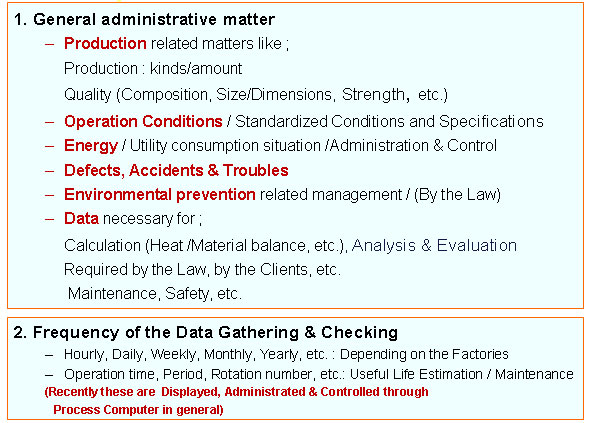 1. General administrative matter

– Production related matters like ;
Production : kinds/amount
Quality (Composition, Size/Dimensions, Strength, etc.)

– Operation Conditions / Standardized Conditions and Specifications

– Energy / Utility consumption situation /Administration & Control

– Defects, Accidents & Troubles

– Environmental prevention related management / (By the Law)

– Data necessary for ;
Calculation (Heat /Material balance, etc.), Analysis & Evaluation
Required by the Law, by the Clients, etc.
Maintenance, Safety, etc.

2. Frequency of the Data Gathering & Checking

– Hourly, Daily, Weekly, Monthly, Yearly, etc. : Depending on the Factories

– Operation time, Period, Rotation number, etc.: Useful Life Estimation / Maintenance

(Recently these are Displayed, Administrated & Controlled through Process Computer in general)